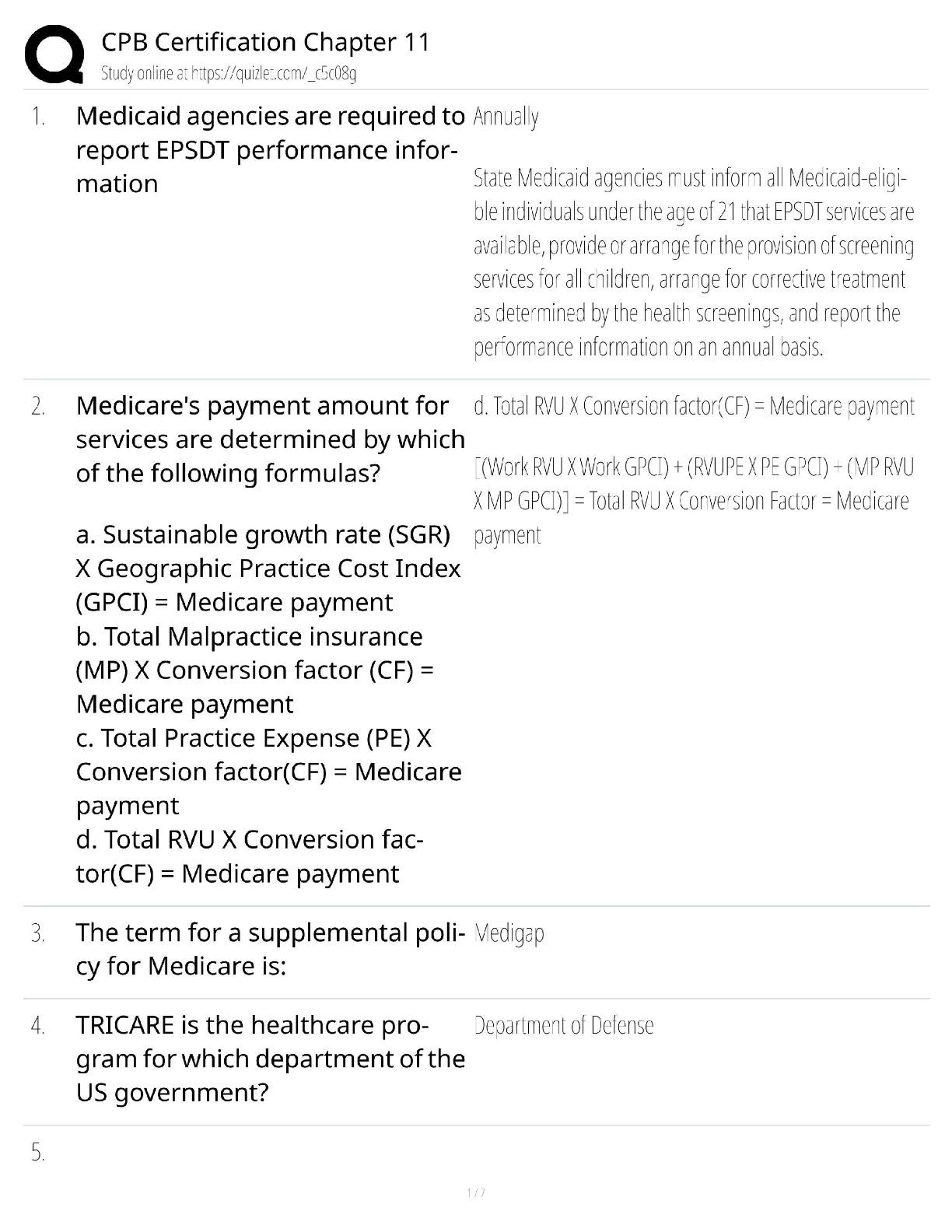 CPB Certification Chapter 11
Study online at https://quizlet.com/_c5c08g

1. Medicaid agencies are required to report EPSDT performance information

Annually

State Medicaid agencies must inform all Medicaid-eligible individuals under the age of 21 that EPSDT services are available, provide or arrange for the provision of screening services for all children, arrange for corrective treatment as determined by the health screenings, and report the performance information on an annual basis.

2. Medicare's payment amount for services are determined by which of the following formulas?

a. Sustainable growth rate (SGR) X Geographic Practice Cost Index (GPCI) = Medicare payment
b. Total Malpractice insurance (MP) X Conversion factor (CF) = Medicare payment
c. Total Practice Expense (PE) X Conversion factor(CF) = Medicare payment
d. Total RVU X Conversion factor(CF) = Medicare payment

d. Total RVU X Conversion factor(CF) = Medicare payment

[(Work RVU X Work GPCI) + (RVUPE X PE GPCI) + (MP RVU X MP GPCI)] = Total RVU X Conversion Factor = Medicare payment

3. The term for a supplemental policy for Medicare is:

Medigap

4. TRICARE is the healthcare program for which department of the US government?

Department of Defense

5.

1 / 7